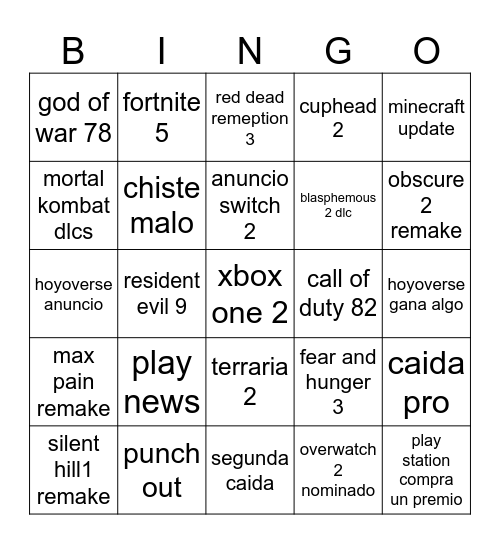 | B | I | N | G | O |
|---|---|---|---|---|
| god of war 78 | fortnite 5 | red dead remeption 3 | cuphead 2 | minecraft update |
| mortal kombat dlcs | chiste malo | anuncio switch 2 | blasphemous 2 dlc | obscure 2 remake |
| hoyoverse anuncio | resident evil 9 | xbox one 2 | call of duty 82 | hoyoverse gana algo |
| max pain remake | play news | terraria 2 | fear and hunger 3 | caida pro |
| silent hill1 remake | punch out | segunda caida | overwatch 2 nominado | play station compra un premio |